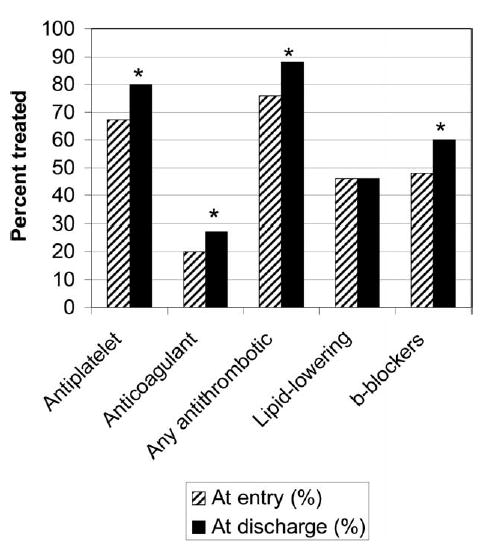 Percent treated

100
90
80
70
60
50
40
30
20
10
0

*
*
*
*

Antiplatelet
Anticoagulant
Any antithrombotic
Lipid-lowering
b-blockers

At entry (%)
At discharge (%)